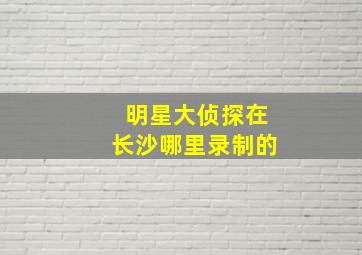 明星大侦探在
长沙哪里录制的